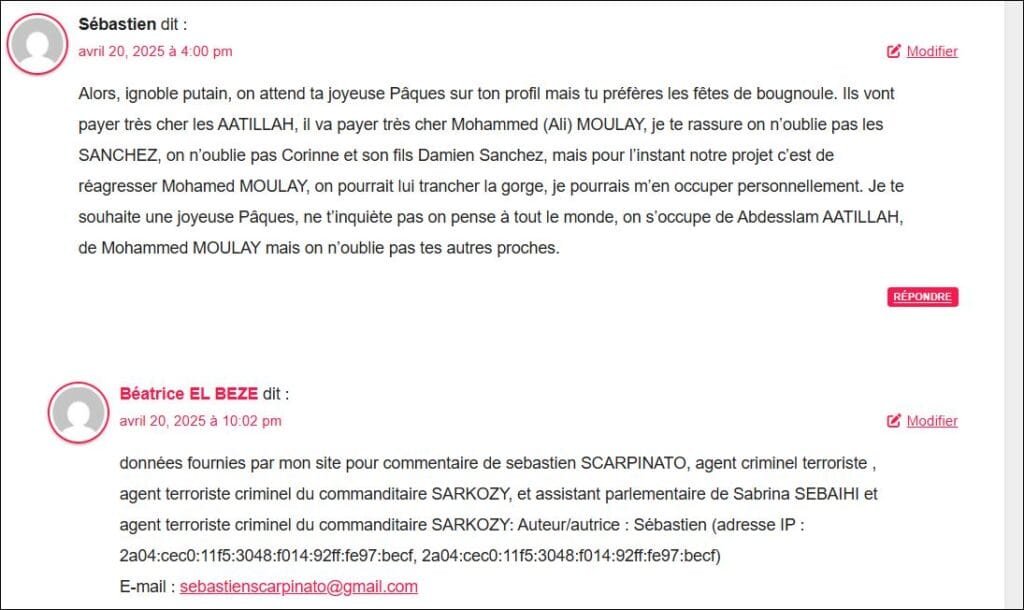 Sébastien dit :
avril 20, 2025 à 4:00 pm
Modifier

Alors, ignoble putain, on attend ta joyeuse Pâques sur ton profil mais tu préfères les fêtes de bougnoule. Ils vont payer très cher les AATILLAH, il va payer très cher Mohammed (Ali) MOULAY, je te rassure on n'oublie pas les SANCHEZ, on n'oublie pas Corinne et son fils Damien Sanchez, mais pour l'instant notre projet c'est de réagresser Mohamed MOULAY, on pourrait lui trancher la gorge, je pourrais m'en occuper personnellement. Je te souhaite une joyeuse Pâques, ne t'inquiète pas on pense à tout le monde, on s'occupe de Abdesslam AATILLAH, de Mohammed MOULAY mais on n'oublie pas tes autres proches.

RÉPONDRE

Béatrice EL BEZE dit :
avril 20, 2025 à 10:02 pm
Modifier

données fournies par mon site pour commentaire de sebastien SCARPINATO, agent criminel terroriste , agent terroriste criminel du commanditaire SARKOZY, et assistant parlementaire de Sabrina SEBAIHI et agent terroriste criminel du commanditaire SARKOZY: Auteur/autrice : Sébastien (adresse IP : 2a04:cec0:11f5:3048:f014:92ff:fe97:becf, 2a04:cec0:11f5:3048:f014:92ff:fe97:becf)
E-mail : sebastienscarpinato@gmail.com